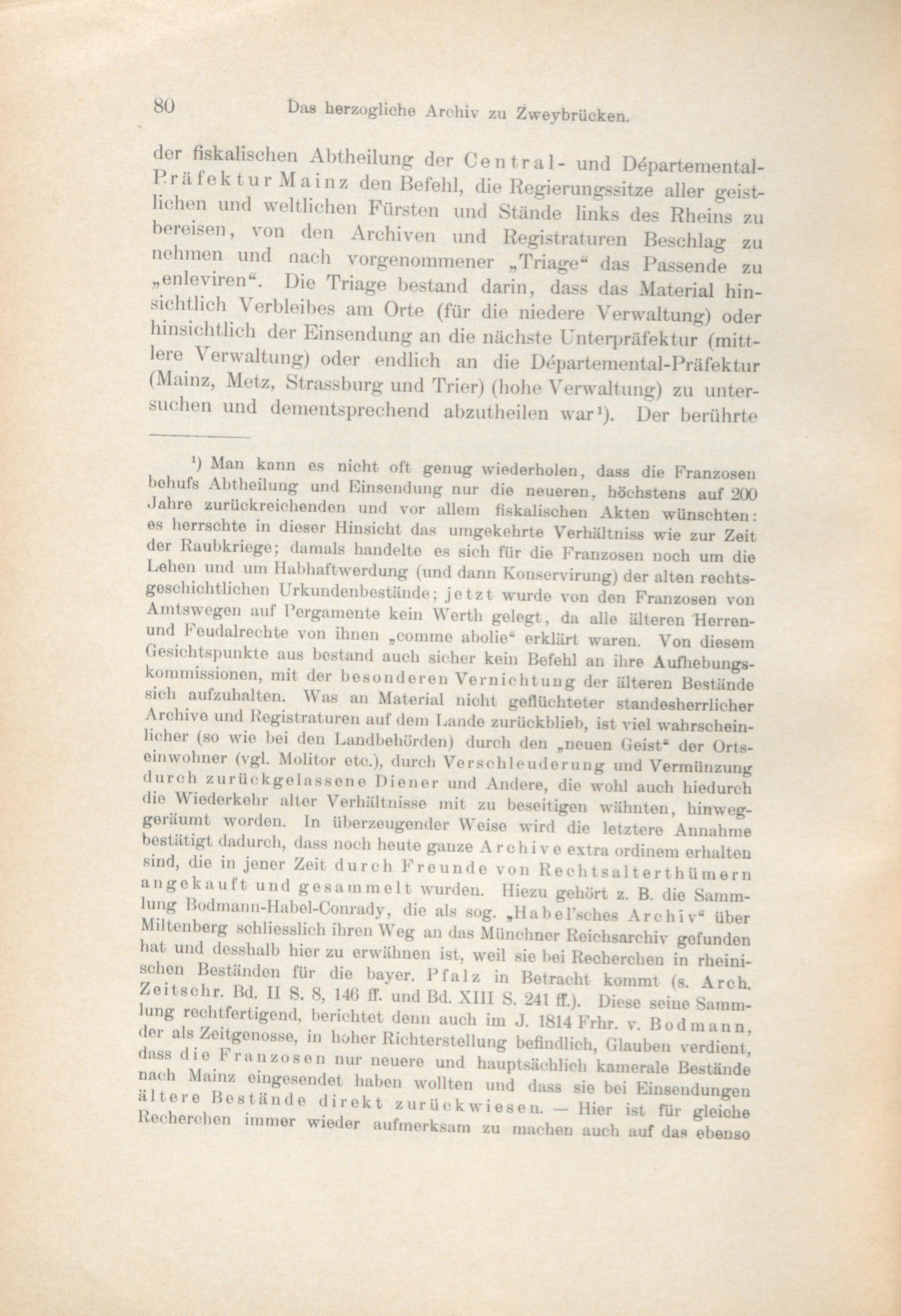 80 Das herzogliche Archiv zu Zweybrücken.

der fiskalischen Abtheilung der Central- und Départemental-Präfektur Mainz den Befehl, die Regierungssitze aller geistlichen und weltlichen Fürsten und Stände links des Rheins zu bereisen, von den Archiven und Registraturen Beschlag zu nehmen und nach vorgenommener „Triage“ das Passende zu „enleviren“. Die Triage bestand darin, dass das Material hinsichtlich Verbleibes am Orte (für die niedere Verwaltung) oder hinsichtlich der Einsendung an die nächste Unterpräfektur (mittlere Verwaltung) oder endlich an die Départemental-Präfektur (Mainz, Metz, Strassburg und Trier) (hohe Verwaltung) zu untersuchen und dementsprechend abzutheilen war$^{1}$). Der berührte

$^{1}$) Man kann es nicht oft genug wiederholen, dass die Franzosen behufs Abtheilung und Einsendung nur die neueren, höchstens auf 200 Jahre zurückreichenden und vor allem fiskalischen Akten wünschten: es herrschte in dieser Hinsicht das umgekehrte Verhältniss wie zur Zeit der Raubkriege; damals handelte es sich für die Franzosen noch um die Lehen und um Habhaftwerdung (und dann Konservirung) der alten rechtsgeschichtlichen Urkundenbestände; jetzt wurde von den Franzosen von Amtswegen auf Pergamente kein Werth gelegt, da alle älteren Herren- und Feudalrechte von ihnen „comme abolie“ erklärt waren. Von diesem Gesichtspunkte aus bestand auch sicher kein Befehl an ihre Aufhebungskommissionen, mit der besonderen Vernichtung der älteren Bestände sich aufzuhalten. Was an Material nicht geflüchteter standesherrlicher Archive und Registraturen auf dem Lande zurückblieb, ist viel wahrscheinlicher (so wie bei den Landbehörden) durch den „neuen Geist“ der Ortseinwohner (vgl. Molitor etc.), durch Verschleuderung und Vermünzung durch zurückgelassene Diener und Andere, die wohl auch hiedurch die Wiederkehr alter Verhältnisse mit zu beseitigen wähnten, hinweggeräumt worden. In überzeugender Weise wird die letztere Annahme bestätigt dadurch, dass noch heute ganze Archive extra ordinem erhalten sind, die in jener Zeit durch Freunde von Rechtsalterthümern angekauft und gesammelt wurden. Hiezu gehört z. B. die Sammlung Bodmann-Habel-Conrady, die als sog. „Habel'sches Archiv“ über Miltenberg schliesslich ihren Weg an das Münchner Reichsarchiv gefunden hat und desshalb hier zu erwähnen ist, weil sie bei Recherchen in rheinischen Beständen für die bayer. Pfalz in Betracht kommt (s. Arch. Zeitschr. Bd. II S. 8, 146 ff. und Bd. XIII S. 241 ff.). Diese seine Sammlung rechtfertigend, berichtet denn auch im J. 1814 Frhr. v. Bodmann, der als Zeitgenosse, in hoher Richterstellung befindlich, Glauben verdient, dass die Franzosen nur neuere und hauptsächlich kamerale Bestände nach Mainz eingesendet haben wollten und dass sie bei Einsendungen ältere Bestände direkt zurückwiesen. — Hier ist für gleiche Recherchen immer wieder aufmerksam zu machen auch auf das ebenso